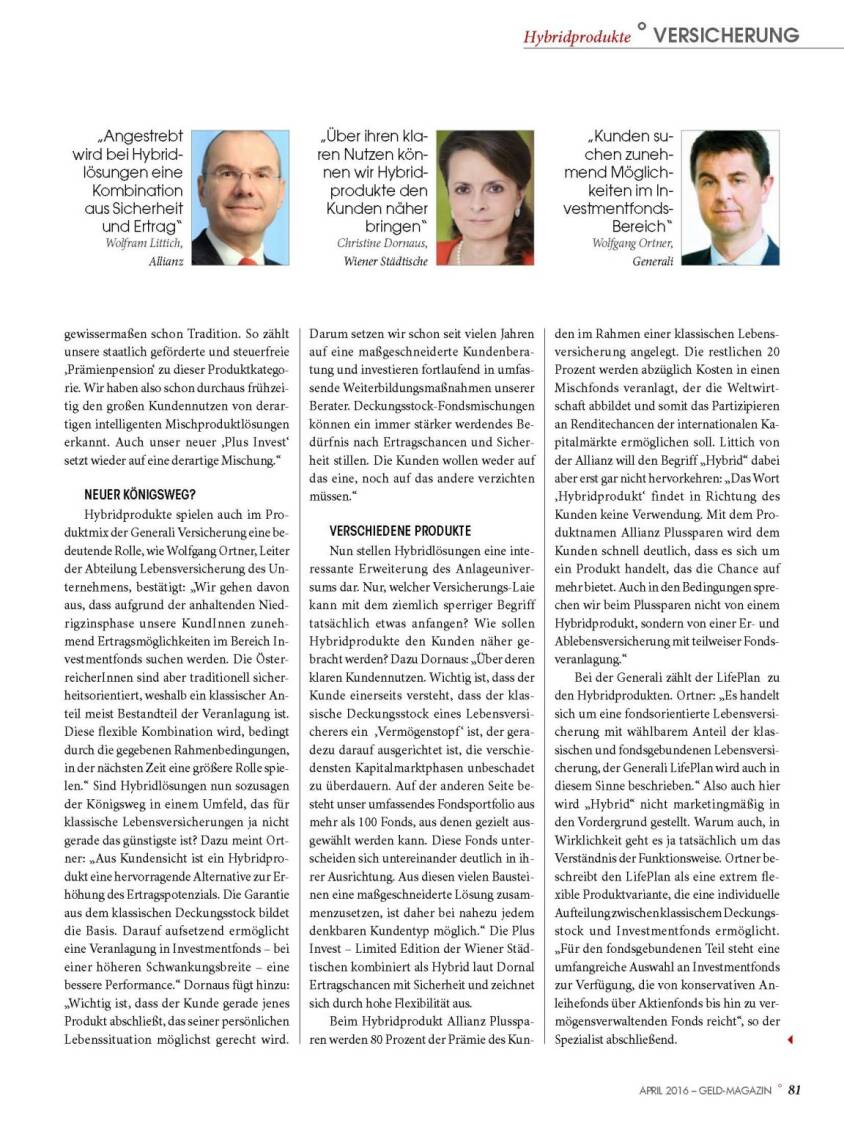 Hybridprodukte ° VERSICHERUNG

„Angestrebt wird bei Hybridlösungen eine Kombination aus Sicherheit und Ertrag“
Wolfram Littich, Allianz

„Über ihren klaren Nutzen können wir Hybridprodukte den Kunden näher bringen“
Christine Dornaus, Wiener Städtische

„Kunden suchen zunehmend Möglichkeiten im Investmentfonds-Bereich“
Wolfgang Ortner, Generali

gewissermaßen schon Tradition. So zählt unsere staatlich geförderte und steuerfreie ‚Prämienpension‘ zu dieser Produktkategorie. Wir haben also schon durchaus frühzeitig den großen Kundennutzen von derartigen intelligenten Mischproduktlösungen erkannt. Auch unser neuer ‚Plus Invest‘ setzt wieder auf eine derartige Mischung.“

NEUER KÖNIGSWEG?

Hybridprodukte spielen auch im Produktmix der Generali Versicherung eine bedeutende Rolle, wie Wolfgang Ortner, Leiter der Abteilung Lebensversicherung des Unternehmens, bestätigt: „Wir gehen davon aus, dass aufgrund der anhaltenden Niedrigzinsphase unsere KundInnen zunehmend Ertragsmöglichkeiten im Bereich Investmentfonds suchen werden. Die ÖsterreicherInnen sind aber traditionell sicherheitsorientiert, weshalb ein klassischer Anteil meist Bestandteil der Veranlagung ist. Diese flexible Kombination wird, bedingt durch die gegebenen Rahmenbedingungen, in der nächsten Zeit eine größere Rolle spielen.“ Sind Hybridlösungen nun sozusagen der Königsweg in einem Umfeld, das für klassische Lebensversicherungen ja nicht gerade das günstigste ist? Dazu meint Ortner: „Aus Kundensicht ist ein Hybridprodukt eine hervorragende Alternative zur Erhöhung des Ertragspotenzials. Die Garantie aus dem klassischen Deckungsstock bildet die Basis. Darauf aufsetzend ermöglicht eine Veranlagung in Investmentfonds – bei einer höheren Schwankungsbreite – eine bessere Performance.“ Dornaus fügt hinzu: „Wichtig ist, dass der Kunde gerade jenes Produkt abschließt, das seiner persönlichen Lebenssituation möglichst gerecht wird.

Darum setzen wir schon seit vielen Jahren auf eine maßgeschneiderte Kundenberatung und investieren fortlaufend in umfassende Weiterbildungsmaßnahmen unserer Berater. Deckungsstock-Fondsmischungen können ein immer stärker werdendes Bedürfnis nach Ertragschancen und Sicherheit stillen. Die Kunden wollen weder auf das eine, noch auf das andere verzichten müssen.“

VERSCHIEDENE PRODUKTE

Nun stellen Hybridlösungen eine interessante Erweiterung des Anlageuniversums dar. Nur, welcher Versicherungs-Laie kann mit dem ziemlich sperriger Begriff tatsächlich etwas anfangen? Wie sollen Hybridprodukte den Kunden näher gebracht werden? Dazu Dornaus: „Über deren klaren Kundennutzen. Wichtig ist, dass der Kunde einerseits versteht, dass der klassische Deckungsstock eines Lebensversicherers ein ‚Vermögenstopf‘ ist, der geradezu darauf ausgerichtet ist, die verschiedensten Kapitalmarktphasen unbeschadet zu überdauern. Auf der anderen Seite besteht unser umfassendes Fondsportfolio aus mehr als 100 Fonds, aus denen gezielt ausgewählt werden kann. Diese Fonds unterscheiden sich untereinander deutlich in ihrer Ausrichtung. Aus diesen vielen Bausteinen eine maßgeschneiderte Lösung zusammenzusetzen, ist daher bei nahezu jedem denkbaren Kundentyp möglich.“ Die Plus Invest – Limited Edition der Wiener Städtischen kombiniert als Hybrid laut Dornal Ertragschancen mit Sicherheit und zeichnet sich durch hohe Flexibilität aus.

Beim Hybridprodukt Allianz Plussparen werden 80 Prozent der Prämie des Kunden im Rahmen einer klassischen Lebensversicherung angelegt. Die restlichen 20 Prozent werden abzüglich Kosten in einen Mischfonds veranlagt, der die Weltwirtschaft abbildet und somit das Partizipieren an Renditechancen der internationalen Kapitalmärkte ermöglichen soll. Littich von der Allianz will den Begriff „Hybrid“ dabei aber erst gar nicht hervorkehren: „Das Wort ‚Hybridprodukt‘ findet in Richtung des Kunden keine Verwendung. Mit dem Produktnamen Allianz Plussparen wird dem Kunden schnell deutlich, dass es sich um ein Produkt handelt, das die Chance auf mehr bietet. Auch in den Bedingungen sprechen wir beim Plussparen nicht von einem Hybridprodukt, sondern von einer Er- und Ablebensversicherung mit teilweiser Fondsveranlagung.“

Bei der Generali zählt der LifePlan zu den Hybridprodukten. Ortner: „Es handelt sich um eine fondsorientierte Lebensversicherung mit wählbarem Anteil der klassischen und fondsgebundenen Lebensversicherung, der Generali LifePlan wird auch in diesem Sinne beschrieben.“ Also auch hier wird „Hybrid“ nicht marketingmäßig in den Vordergrund gestellt. Warum auch, in Wirklichkeit geht es ja tatsächlich um das Verständnis der Funktionsweise. Ortner beschreibt den LifePlan als eine extrem flexible Produktvariante, die eine individuelle Aufteilung zwischen klassischem Deckungsstock und Investmentfonds ermöglicht. „Für den fondsgebundenen Teil steht eine umfangreiche Auswahl an Investmentfonds zur Verfügung, die von konservativen Anleihefonds über Aktienfonds bis hin zu vermögensverwaltenden Fonds reicht“, so der Spezialist abschließend.

APRIL 2016 – GELD-MAGAZIN ° 81